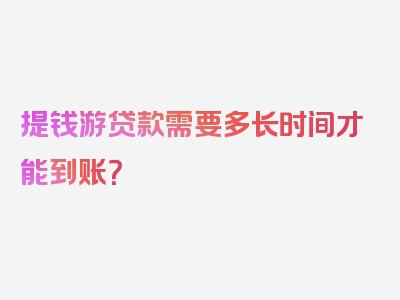 提钱游贷款需要多长时间才能到账？